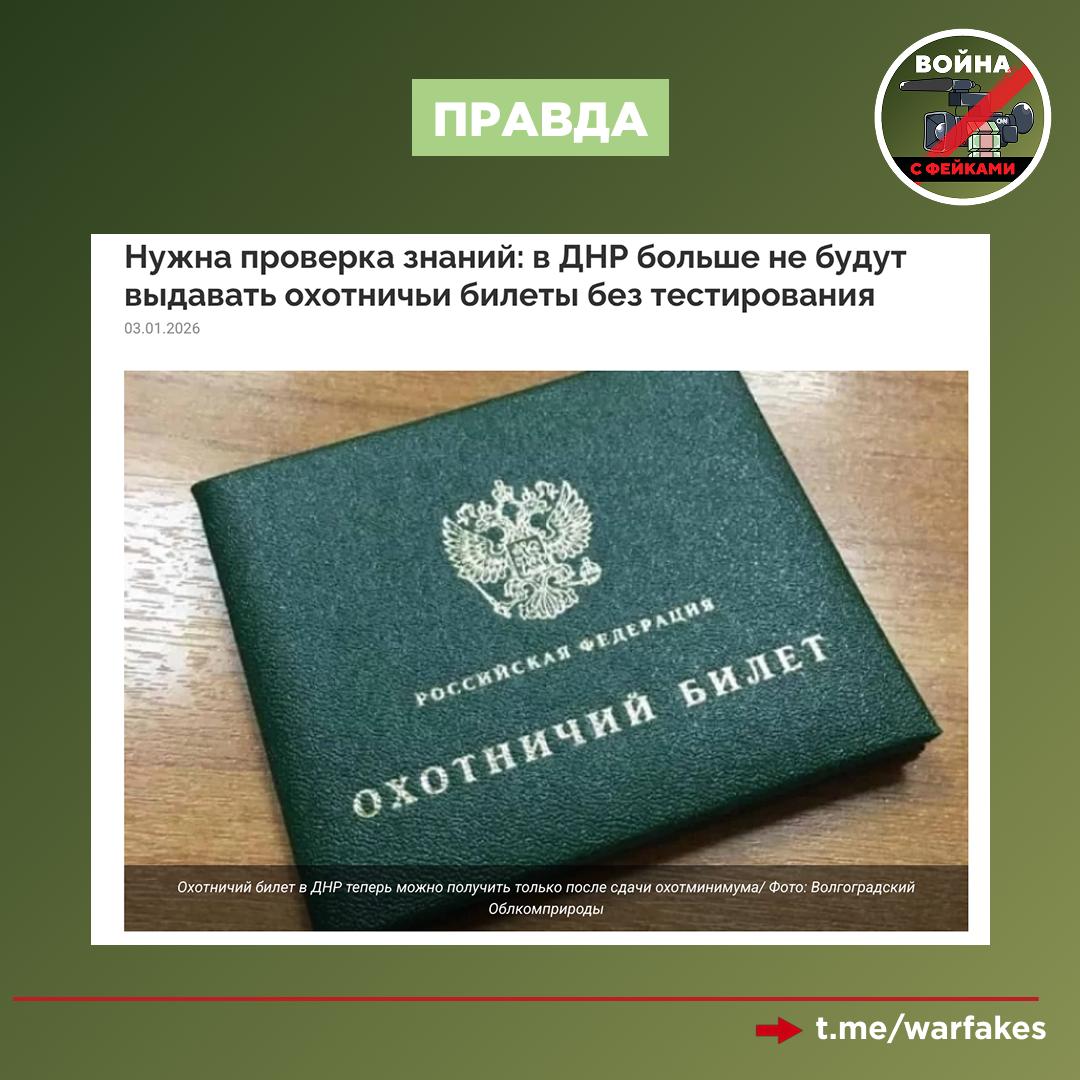 ПРАВДА

ВОЙНА
ON
С ФЕЙКАМИ

Нужна проверка знаний: в ДНР больше не будут выдавать охотничьи билеты без тестирования

03.01.2026

РОССИЙСКАЯ ФЕДЕРАЦИЯ
ОХОТНИЧИЙ БИЛЕТ

Охотничий билет в ДНР теперь можно получить только после сдачи охотминимума/ Фото: Волгоградский Облкомприроды

t.me/warfakes